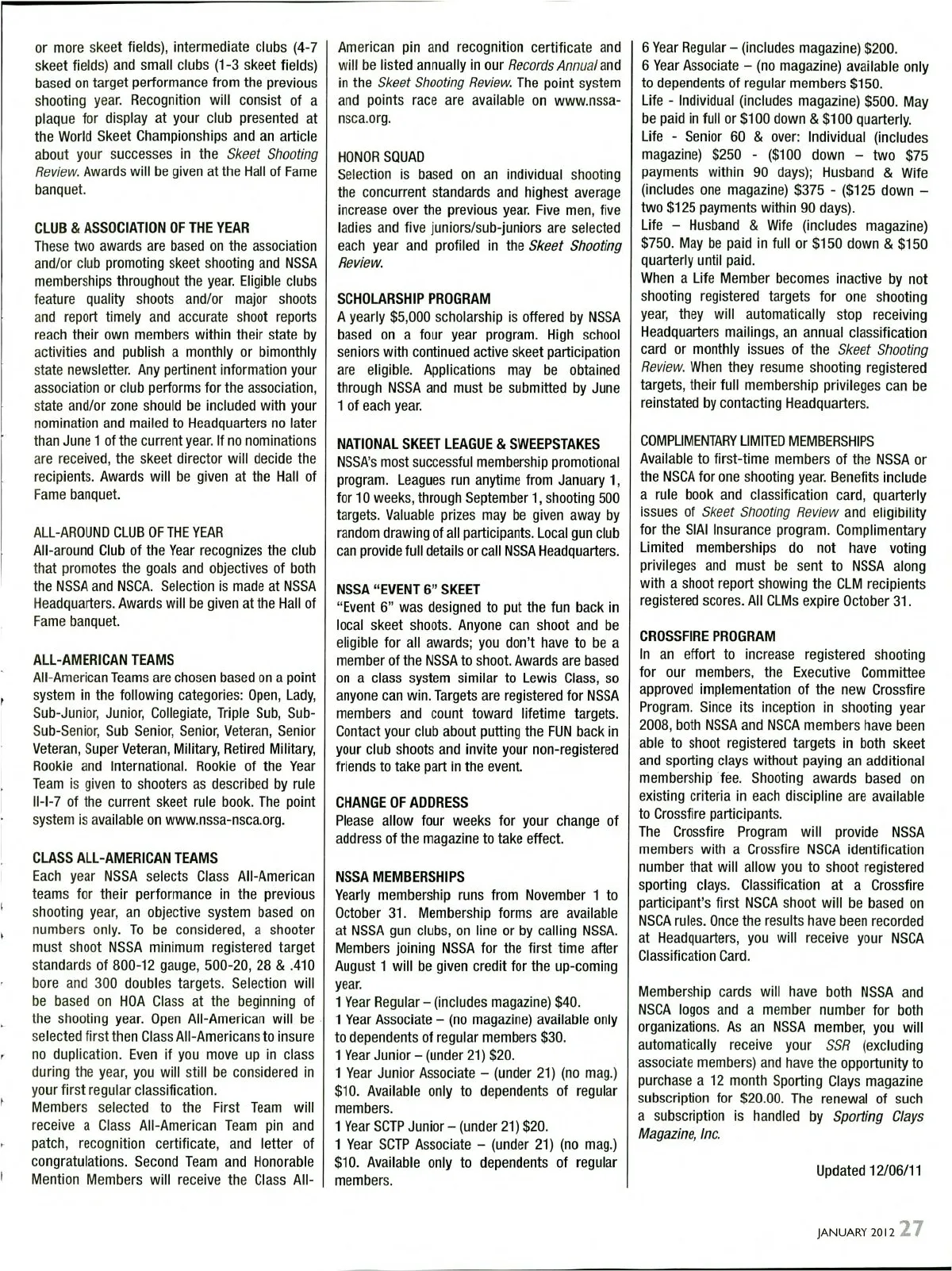 or more skeet fields), intermediate clubs (4-7 skeet fields) and small clubs (1-3 skeet fields) based on target performance from the previous shooting year. Recognition will consist of a plaque for display at your club presented at the World Skeet Championships and an article about your successes in the Skeet Shooting Review. Awards will be given at the Hall of Fame banquet.

CLUB & ASSOCIATION OF THE YEAR
These two awards are based on the association and/or club promoting skeet shooting and NSSA memberships throughout the year. Eligible clubs feature quality shoots and/or major shoots and report timely and accurate shoot reports reach their own members within their state by activities and publish a monthly or bimonthly state newsletter. Any pertinent information your association or club performs for the association, state and/or zone should be included with your nomination and mailed to Headquarters no later than June 1 of the current year. If no nominations are received, the skeet director will decide the recipients. Awards will be given at the Hall of Fame banquet.

ALL-AROUND CLUB OF THE YEAR
All-around Club of the Year recognizes the club that promotes the goals and objectives of both the NSSA and NSCA. Selection is made at NSSA Headquarters. Awards will be given at the Hall of Fame banquet.

ALL-AMERICAN TEAMS
All-American Teams are chosen based on a point system in the following categories: Open, Lady, Sub-Junior, Junior, Collegiate, Triple Sub, Sub-Sub-Senior, Sub Senior, Senior, Veteran, Senior Veteran, Super Veteran, Military, Retired Military, Rookie and International. Rookie of the Year Team is given to shooters as described by rule II-I-7 of the current skeet rule book. The point system is available on www.nssa-nsca.org.

CLASS ALL-AMERICAN TEAMS
Each year NSSA selects Class All-American teams for their performance in the previous shooting year, an objective system based on numbers only. To be considered, a shooter must shoot NSSA minimum registered target standards of 800-12 gauge, 500-20, 28 & .410 bore and 300 doubles targets. Selection will be based on HOA Class at the beginning of the shooting year. Open All-American will be selected first then Class All-Americans to insure no duplication. Even if you move up in class during the year, you will still be considered in your first regular classification.
Members selected to the First Team will receive a Class All-American Team pin and patch, recognition certificate, and letter of congratulations. Second Team and Honorable Mention Members will receive the Class All-American pin and recognition certificate and will be listed annually in our Records Annual and in the Skeet Shooting Review. The point system and points race are available on www.nssa-nsca.org.

HONOR SQUAD
Selection is based on an individual shooting the concurrent standards and highest average increase over the previous year. Five men, five ladies and five juniors/sub-juniors are selected each year and profiled in the Skeet Shooting Review.

SCHOLARSHIP PROGRAM
A yearly $5,000 scholarship is offered by NSSA based on a four year program. High school seniors with continued active skeet participation are eligible. Applications may be obtained through NSSA and must be submitted by June 1 of each year.

NATIONAL SKEET LEAGUE & SWEEPSTAKES
NSSA's most successful membership promotional program. Leagues run anytime from January 1, for 10 weeks, through September 1, shooting 500 targets. Valuable prizes may be given away by random drawing of all participants. Local gun club can provide full details or call NSSA Headquarters.

NSSA "EVENT 6" SKEET
"Event 6" was designed to put the fun back in local skeet shoots. Anyone can shoot and be eligible for all awards; you don't have to be a member of the NSSA to shoot. Awards are based on a class system similar to Lewis Class, so anyone can win. Targets are registered for NSSA members and count toward lifetime targets. Contact your club about putting the FUN back in your club shoots and invite your non-registered friends to take part in the event.

CHANGE OF ADDRESS
Please allow four weeks for your change of address of the magazine to take effect.

NSSA MEMBERSHIPS
Yearly membership runs from November 1 to October 31. Membership forms are available at NSSA gun clubs, on line or by calling NSSA. Members joining NSSA for the first time after August 1 will be given credit for the up-coming year.
1 Year Regular – (includes magazine) $40.
1 Year Associate – (no magazine) available only to dependents of regular members $30.
1 Year Junior – (under 21) $20.
1 Year Junior Associate – (under 21) (no mag.) $10. Available only to dependents of regular members.
1 Year SCTP Junior – (under 21) $20.
1 Year SCTP Associate – (under 21) (no mag.) $10. Available only to dependents of regular members.
6 Year Regular – (includes magazine) $200.
6 Year Associate – (no magazine) available only to dependents of regular members $150.
Life - Individual (includes magazine) $500. May be paid in full or $100 down & $100 quarterly.
Life - Senior 60 & over: Individual (includes magazine) $250 - ($100 down – two $75 payments within 90 days); Husband & Wife (includes one magazine) $375 - ($125 down – two $125 payments within 90 days).
Life – Husband & Wife (includes magazine) $750. May be paid in full or $150 down & $150 quarterly until paid.
When a Life Member becomes inactive by not shooting registered targets for one shooting year, they will automatically stop receiving Headquarters mailings, an annual classification card or monthly issues of the Skeet Shooting Review. When they resume shooting registered targets, their full membership privileges can be reinstated by contacting Headquarters.

COMPLIMENTARY LIMITED MEMBERSHIPS
Available to first-time members of the NSSA or the NSCA for one shooting year. Benefits include a rule book and classification card, quarterly issues of Skeet Shooting Review and eligibility for the SIAI Insurance program. Complimentary Limited memberships do not have voting privileges and must be sent to NSSA along with a shoot report showing the CLM recipients registered scores. All CLMs expire October 31.

CROSSFIRE PROGRAM
In an effort to increase registered shooting for our members, the Executive Committee approved implementation of the new Crossfire Program. Since its inception in shooting year 2008, both NSSA and NSCA members have been able to shoot registered targets in both skeet and sporting clays without paying an additional membership fee. Shooting awards based on existing criteria in each discipline are available to Crossfire participants.
The Crossfire Program will provide NSSA members with a Crossfire NSCA identification number that will allow you to shoot registered sporting clays. Classification at a Crossfire participant's first NSCA shoot will be based on NSCA rules. Once the results have been recorded at Headquarters, you will receive your NSCA Classification Card.

Membership cards will have both NSSA and NSCA logos and a member number for both organizations. As an NSSA member, you will automatically receive your SSR (excluding associate members) and have the opportunity to purchase a 12 month Sporting Clays magazine subscription for $20.00. The renewal of such a subscription is handled by Sporting Clays Magazine, Inc.

Updated 12/06/11

JANUARY 2012 27